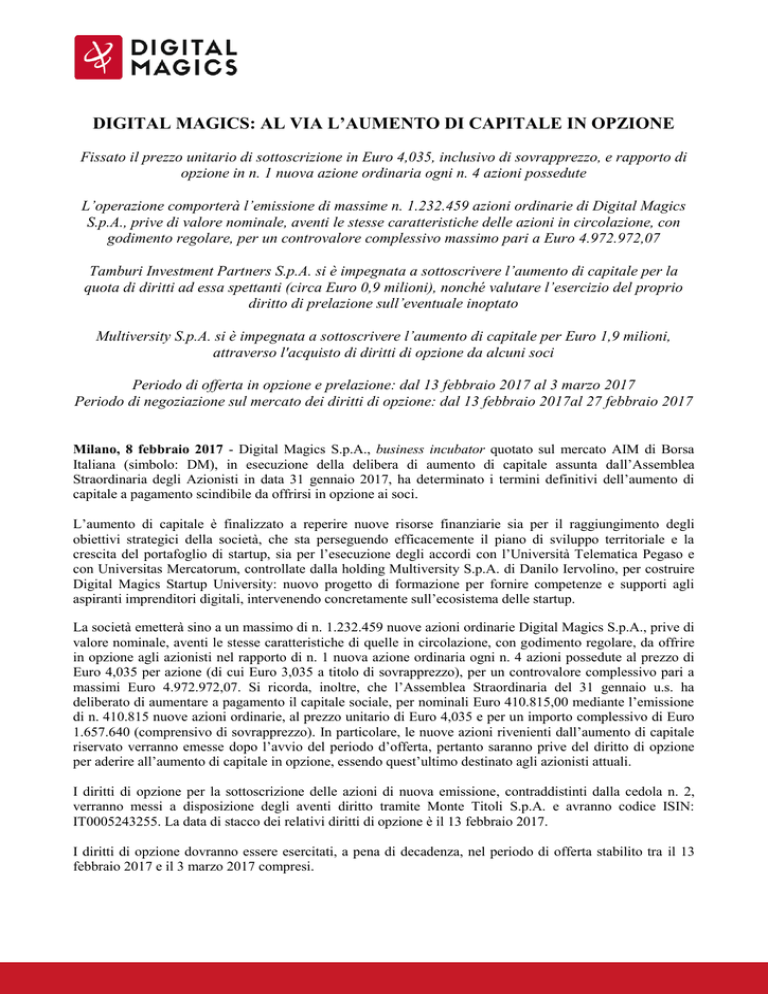 DIGITAL MAGICS

DIGITAL MAGICS: AL VIA L'AUMENTO DI CAPITALE IN OPZIONE

Fissato il prezzo unitario di sottoscrizione in Euro 4,035, inclusivo di sovrapprezzo, e rapporto di opzione in n. 1 nuova azione ordinaria ogni n. 4 azioni possedute

L'operazione comporterà l'emissione di massime n. 1.232.459 azioni ordinarie di Digital Magics S.p.A., prive di valore nominale, aventi le stesse caratteristiche delle azioni in circolazione, con godimento regolare, per un controvalore complessivo massimo pari a Euro 4.972.972,07

Tamburi Investment Partners S.p.A. si è impegnata a sottoscrivere l'aumento di capitale per la quota di diritti ad essa spettanti (circa Euro 0,9 milioni), nonché valutare l'esercizio del proprio diritto di prelazione sull'eventuale inoptato

Multiversity S.p.A. si è impegnata a sottoscrivere l'aumento di capitale per Euro 1,9 milioni, attraverso l'acquisto di diritti di opzione da alcuni soci

Periodo di offerta in opzione e prelazione: dal 13 febbraio 2017 al 3 marzo 2017
Periodo di negoziazione sul mercato dei diritti di opzione: dal 13 febbraio 2017al 27 febbraio 2017

Milano, 8 febbraio 2017 - Digital Magics S.p.A., business incubator quotato sul mercato AIM di Borsa Italiana (simbolo: DM), in esecuzione della delibera di aumento di capitale assunta dall'Assemblea Straordinaria degli Azionisti in data 31 gennaio 2017, ha determinato i termini definitivi dell'aumento di capitale a pagamento scindibile da offrirsi in opzione ai soci.

L'aumento di capitale è finalizzato a reperire nuove risorse finanziarie sia per il raggiungimento degli obiettivi strategici della società, che sta perseguendo efficacemente il piano di sviluppo territoriale e la crescita del portafoglio di startup, sia per l'esecuzione degli accordi con l'Università Telematica Pegaso e con Universitas Mercatorum, controllate dalla holding Multiversity S.p.A. di Danilo Iervolino, per costruire Digital Magics Startup University: nuovo progetto di formazione per fornire competenze e supporti agli aspiranti imprenditori digitali, intervenendo concretamente sull'ecosistema delle startup.

La società emetterà sino a un massimo di n. 1.232.459 nuove azioni ordinarie Digital Magics S.p.A., prive di valore nominale, aventi le stesse caratteristiche di quelle in circolazione, con godimento regolare, da offrire in opzione agli azionisti nel rapporto di n. 1 nuova azione ordinaria ogni n. 4 azioni possedute al prezzo di Euro 4,035 per azione (di cui Euro 3,035 a titolo di sovrapprezzo), per un controvalore complessivo pari a massimi Euro 4.972.972,07. Si ricorda, inoltre, che l'Assemblea Straordinaria del 31 gennaio u.s. ha deliberato di aumentare a pagamento il capitale sociale, per nominali Euro 410.815,00 mediante l'emissione di n. 410.815 nuove azioni ordinarie, al prezzo unitario di Euro 4,035 e per un importo complessivo di Euro 1.657.640 (comprensivo di sovrapprezzo). In particolare, le nuove azioni rivenienti dall'aumento di capitale riservato verranno emesse dopo l'avvio del periodo d'offerta, pertanto saranno prive del diritto di opzione per aderire all'aumento di capitale in opzione, essendo quest'ultimo destinato agli azionisti attuali.

I diritti di opzione per la sottoscrizione delle azioni di nuova emissione, contraddistinti dalla cedola n. 2, verranno messi a disposizione degli aventi diritto tramite Monte Titoli S.p.A. e avranno codice ISIN: IT0005243255. La data di stacco dei relativi diritti di opzione è il 13 febbraio 2017.

I diritti di opzione dovranno essere esercitati, a pena di decadenza, nel periodo di offerta stabilito tra il 13 febbraio 2017 e il 3 marzo 2017 compresi.